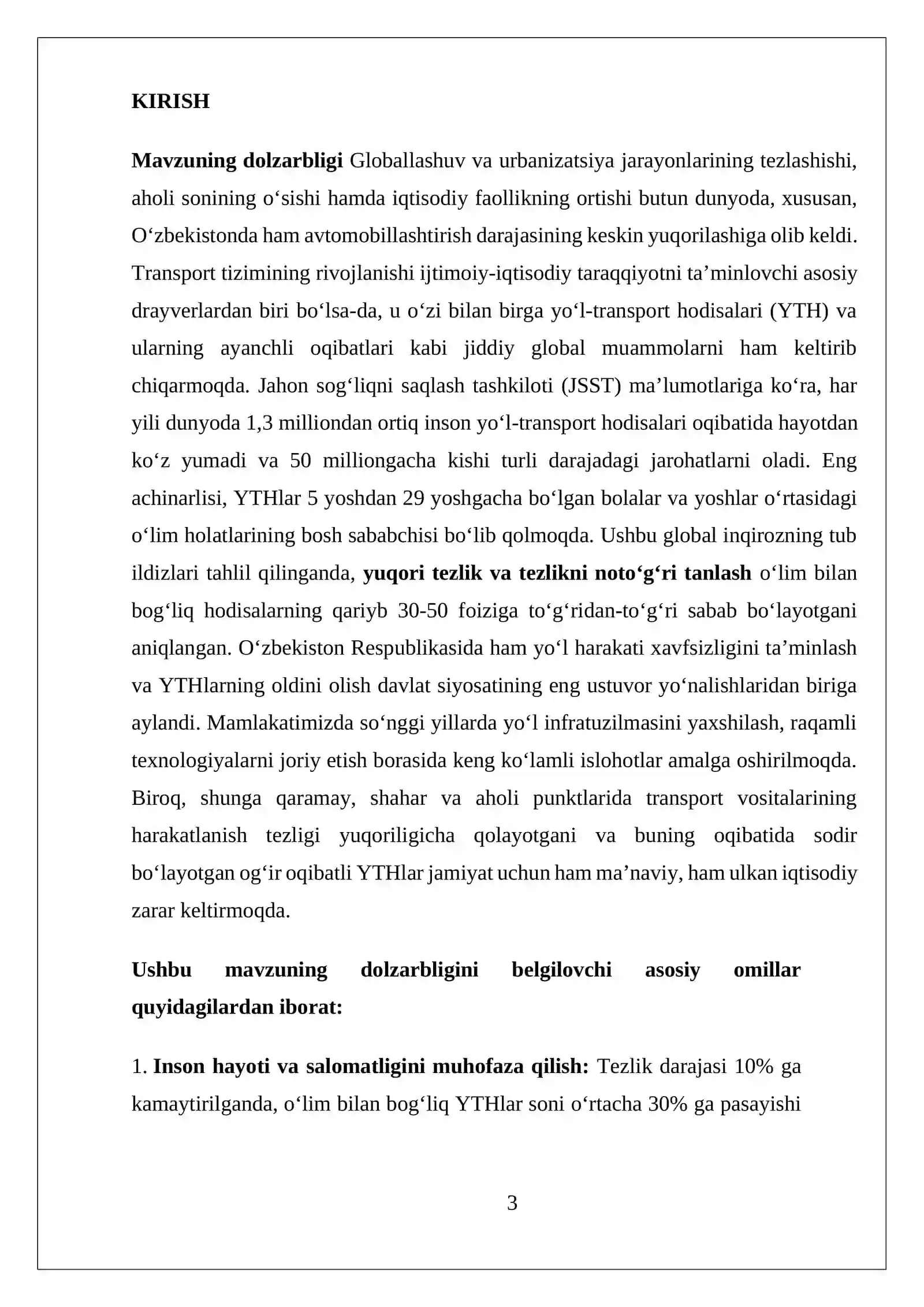 KIRISH

Mavzuning dolzarbligi Globallashuv va urbanizatsiya jarayonlarining tezlashishi, aholi sonining o'sishi hamda iqtisodiy faollikning ortishi butun dunyoda, xususan, O'zbekistonda ham avtomobillashtirish darajasining keskin yuqorilashiga olib keldi. Transport tizimining rivojlanishi ijtimoiy-iqtisodiy taraqqiyotni ta'minlovchi asosiy drayverlardan biri bo'lsa-da, u o'zi bilan birga yo'l-transport hodisalari (YTH) va ularning ayanchli oqibatlari kabi jiddiy global muammolarni ham keltirib chiqarmoqda. Jahon sog'liqni saqlash tashkiloti (JSST) ma'lumotlariga ko'ra, har yili dunyoda 1,3 milliondan ortiq inson yo'l-transport hodisalari oqibatida hayotdan ko'z yumadi va 50 milliongacha kishi turli darajadagi jarohatlarni oladi. Eng achinarlisi, YTHlar 5 yoshdan 29 yoshgacha bo'lgan bolalar va yoshlar o'rtasidagi o'lim holatlarining bosh sababchisi bo'lib qolmoqda. Ushbu global inqirozning tub ildizlari tahlil qilinganda, yuqori tezlik va tezlikni noto'g'ri tanlash o'lim bilan bog'liq hodisalarning qariyb 30-50 foiziga to'g'ridan-to'g'ri sabab bo'layotgani aniqlangan. O'zbekiston Respublikasida ham yo'l harakati xavfsizligini ta'minlash va YTHlarning oldini olish davlat siyosatining eng ustuvor yo'nalishlaridan biriga aylandi. Mamlakatimizda so'nggi yillarda yo'l infratuzilmasini yaxshilash, raqamli texnologiyalarni joriy etish borasida keng ko'lamli islohotlar amalga oshirilmoqda. Biroq, shunga qaramay, shahar va aholi punktlarida transport vositalarining harakatlanish tezligi yuqoriligicha qolayotgani va buning oqibatida sodir bo'layotgan og'ir oqibatli YTHlar jamiyat uchun ham ma'naviy, ham ulkan iqtisodiy zarar keltirmoqda.

Ushbu mavzuning dolzarbligini belgilovchi asosiy omillar quyidagilardan iborat:

1. Inson hayoti va salomatligini muhofaza qilish: Tezlik darajasi 10% ga kamaytirilganda, o'lim bilan bog'liq YTHlar soni o'rtacha 30% ga pasayishi

3